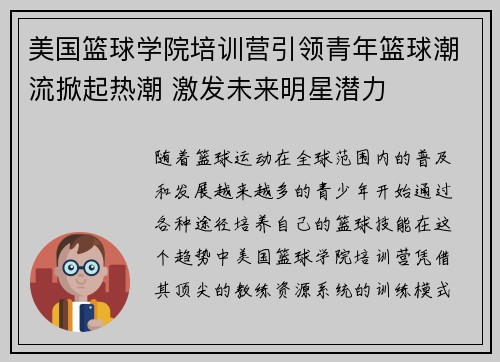 美国篮球学院培训营引领青年篮球潮流掀起热潮 激发未来明星潜力

随着篮球运动在全球范围内的普及和发展越来越多的青少年开始通过各种途径培养自己的篮球技能在这个趋势中美国篮球学院培训营凭借其顶尖的教练资源系统的训练模式